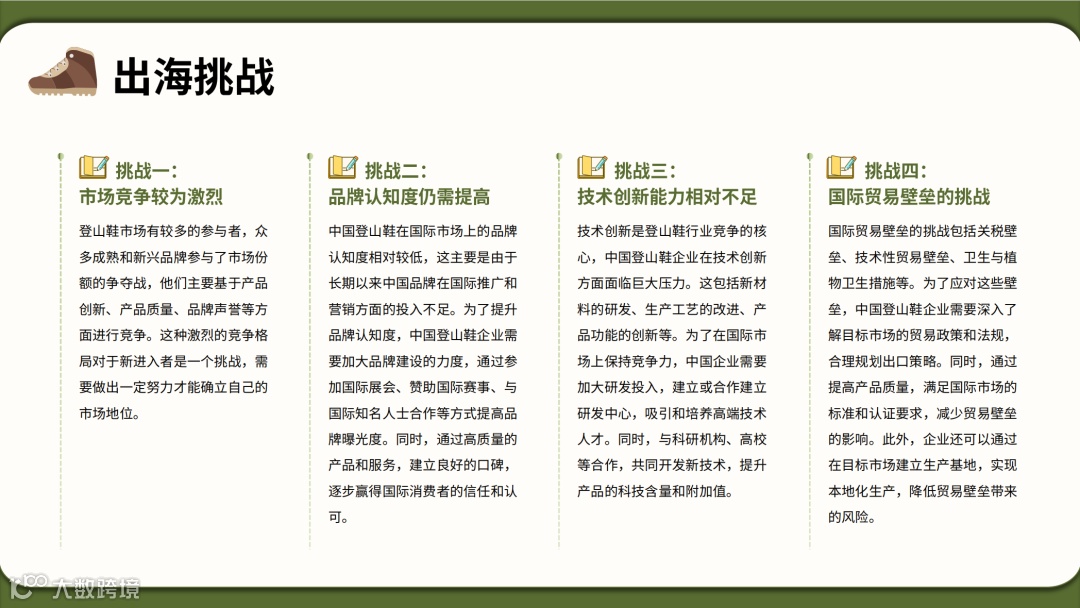 出海挑战

挑战一：
市场竞争较为激烈

登山鞋市场有较多的参与者，众多成熟和新兴品牌参与了市场份额的争夺战，他们主要基于产品创新、产品质量、品牌声誉等方面进行竞争。这种激烈的竞争格局对于新进入者是一个挑战，需要做出一定努力才能确立自己的市场地位。

挑战二：
品牌认知度仍需提高

中国登山鞋在国际市场上的品牌认知度相对较低，这主要是由于长期以来中国品牌在国际推广和营销方面的投入不足。为了提升品牌认知度，中国登山鞋企业需要加大品牌建设的力度，通过参加国际展会、赞助国际赛事、与国际知名人士合作等方式提高品牌曝光度。同时，通过高质量的产品和服务，建立良好的口碑，逐步赢得国际消费者的信任和认可。

挑战三：
技术创新能力相对不足

技术创新是登山鞋行业竞争的核心，中国登山鞋企业在技术创新方面面临巨大压力。这包括新材料的研发、生产工艺的改进、产品功能的创新等。为了在国际市场上保持竞争力，中国企业需要加大研发投入，建立或合作建立研发中心，吸引和培养高端技术人才。同时，与科研机构、高校等合作，共同开发新技术，提升产品的科技含量和附加值。

挑战四：
国际贸易壁垒的挑战

国际贸易壁垒的挑战包括关税壁垒、技术性贸易壁垒、卫生与植物卫生措施等。为了应对这些壁垒，中国登山鞋企业需要深入了解目标市场的贸易政策和法规，合理规划出口策略。同时，通过提高产品质量，满足国际市场的标准和认证要求，减少贸易壁垒的影响。此外，企业还可以通过在目标市场建立生产基地，实现本地化生产，降低贸易壁垒带来的风险。

大数跨境